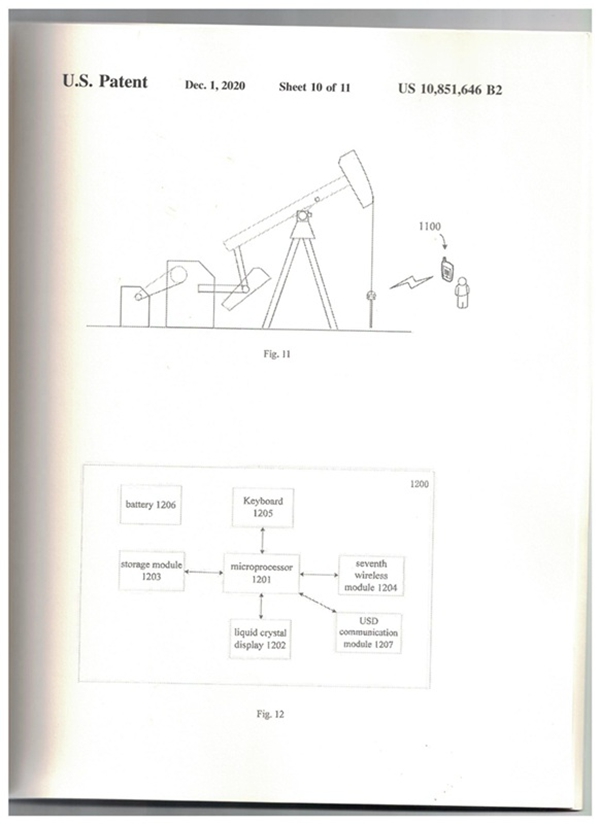 U.S. Patent Dec. 1, 2020 Sheet 10 of 11 US 10,851,646 B2

1100

Fig. 11

1200

battery 1206

Keyboard
1205

storage module
1203

microprocessor
1201

seventh
wireless
module 1204

liquid crystal
display 1202

USD
communication
module 1207

Fig. 12